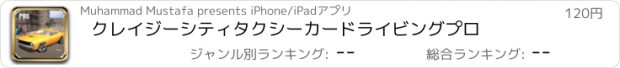 PRO

Muhammad Mustafa presents iPhone/iPadアプリ

120円

クレイジーシティタクシーカードライビングプロ

ジャンル別ランキング: --

総合ランキング: --